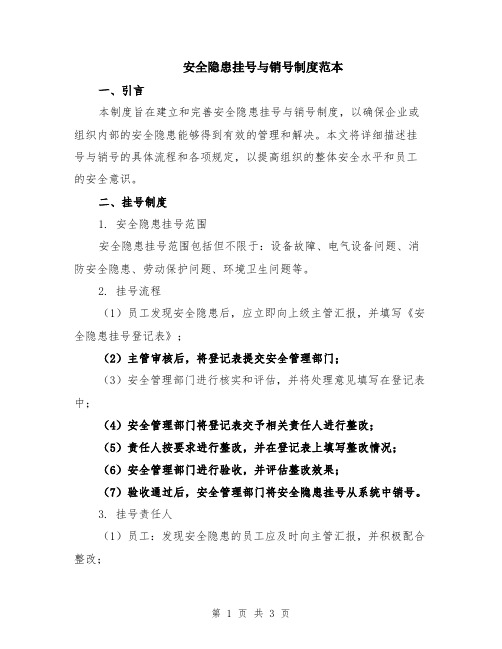 安全隐患挂号与销号制度范本

一、引言

本制度旨在建立和完善安全隐患挂号与销号制度，以确保企业或组织内部的安全隐患能够得到有效的管理和解决。本文将详细描述挂号与销号的具体流程和各项规定，以提高组织的整体安全水平和员工的安全意识。

二、挂号制度

1. 安全隐患挂号范围

安全隐患挂号范围包括但不限于：设备故障、电气设备问题、消防安全隐患、劳动保护问题、环境卫生问题等。

2. 挂号流程

（1）员工发现安全隐患后，应立即向上级主管汇报，并填写《安全隐患挂号登记表》；

（2）主管审核后，将登记表提交安全管理部门；

（3）安全管理部门进行核实和评估，并将处理意见填写在登记表中；

（4）安全管理部门将登记表交予相关责任人进行整改；

（5）责任人按要求进行整改，并在登记表上填写整改情况；

（6）安全管理部门进行验收，并评估整改效果；

（7）验收通过后，安全管理部门将安全隐患挂号从系统中销号。

3. 挂号责任人

（1）员工：发现安全隐患的员工应及时向主管汇报，并积极配合整改；

第 1 页 共 3 页